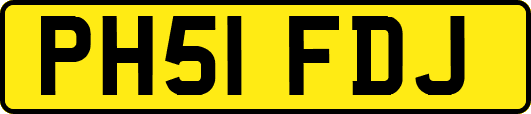 PH51 FDJ